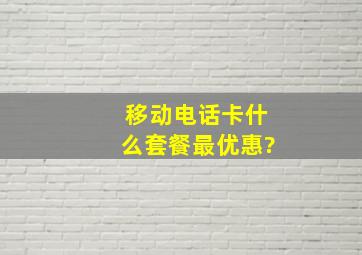 移动电话卡什么套餐最优惠?